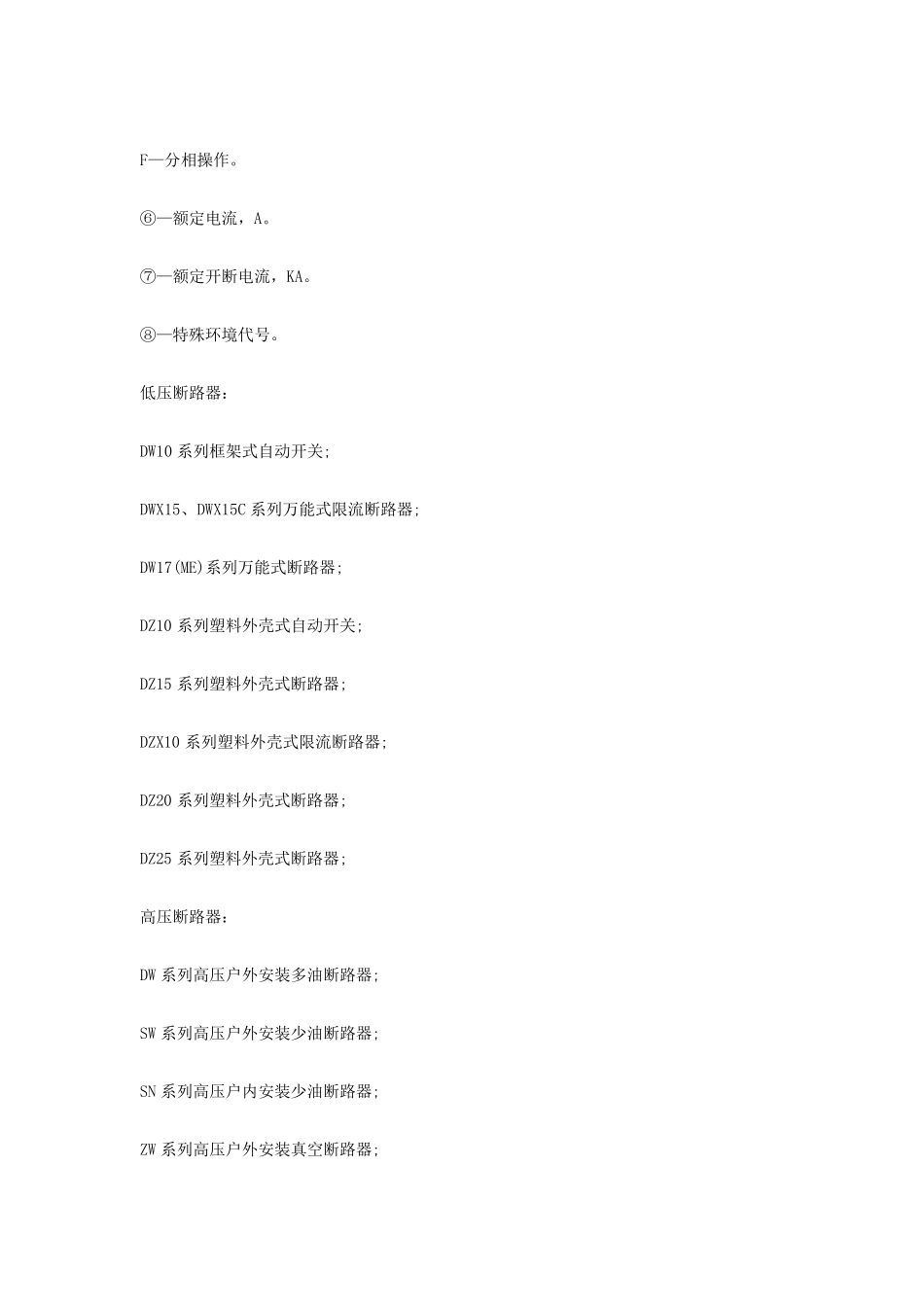 F—分相操作。

⑥—额定电流，A。

⑦—额定开断电流，KA。

⑧—特殊环境代号。

低压断路器：

DW10 系列框架式自动开关;

DWX15、DWX15C 系列万能式限流断路器;

DW17(ME)系列万能式断路器;

DZ10 系列塑料外壳式自动开关;

DZ15 系列塑料外壳式断路器;

DZX10 系列塑料外壳式限流断路器;

DZ20 系列塑料外壳式断路器;

DZ25 系列塑料外壳式断路器;

高压断路器：

DW 系列高压户外安装多油断路器;

SW 系列高压户外安装少油断路器;

SN 系列高压户内安装少油断路器;

ZW 系列高压户外安装真空断路器;